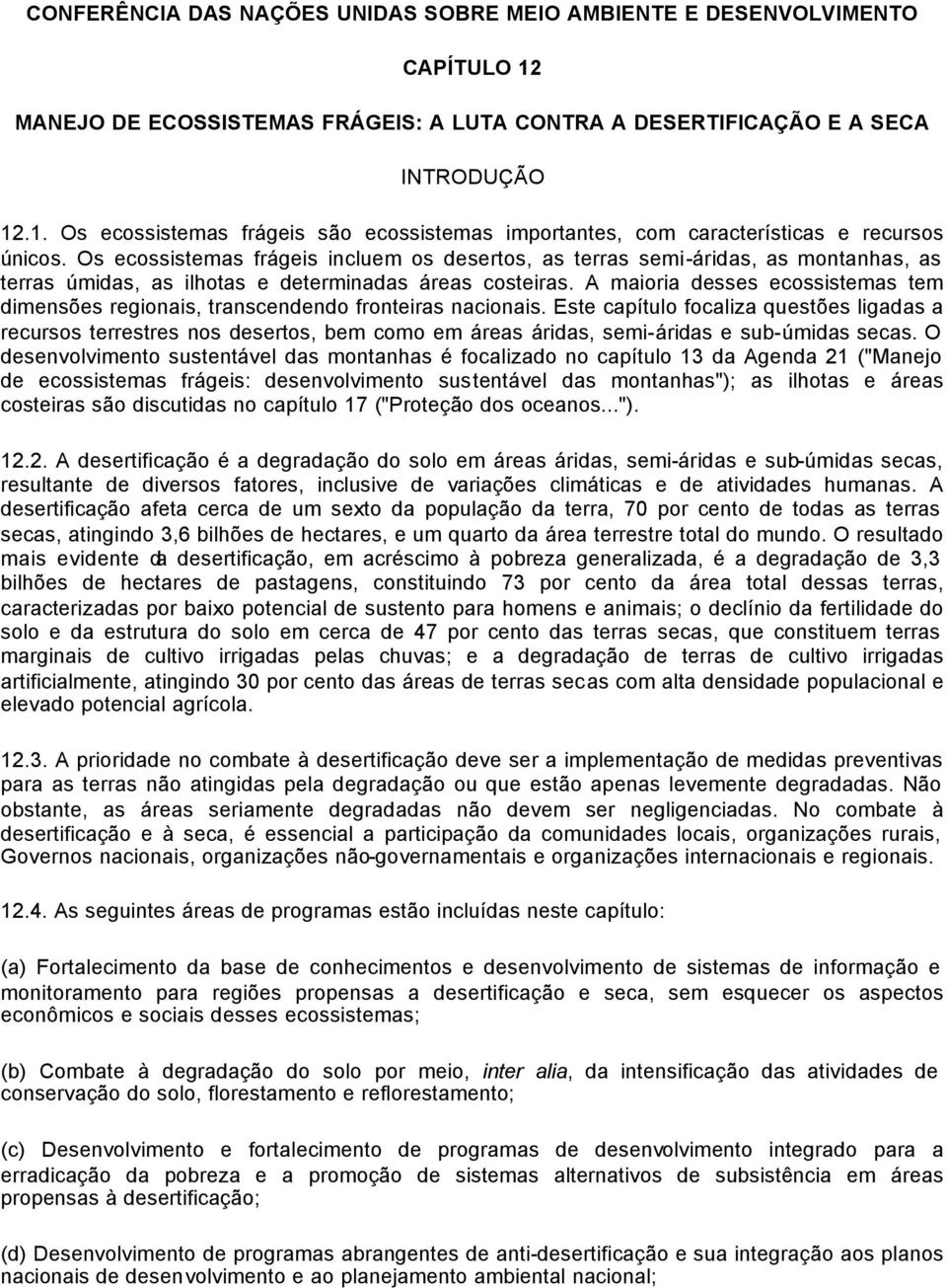 CONFERÊNCIA DAS NAÇÕES UNIDAS SOBRE MEIO AMBIENTE E DESENVOLVIMENTO

CAPÍTULO 12

MANEJO DE ECOSSISTEMAS FRÁGEIS: A LUTA CONTRA A DESERTIFICAÇÃO E A SECA

INTRODUÇÃO

12.1. Os ecossistemas frágeis são ecossistemas importantes, com características e recursos únicos. Os ecossistemas frágeis incluem os desertos, as terras semi-áridas, as montanhas, as terras úmidas, as ilhotas e determinadas áreas costeiras. A maioria desses ecossistemas tem dimensões regionais, transcendendo fronteiras nacionais. Este capítulo focaliza questões ligadas a recursos terrestres nos desertos, bem como em áreas áridas, semi-áridas e sub-úmidas secas. O desenvolvimento sustentável das montanhas é focalizado no capítulo 13 da Agenda 21 ("Manejo de ecossistemas frágeis: desenvolvimento sustentável das montanhas"); as ilhotas e áreas costeiras são discutidas no capítulo 17 ("Proteção dos oceanos...").

12.2. A desertificação é a degradação do solo em áreas áridas, semi-áridas e sub-úmidas secas, resultante de diversos fatores, inclusive de variações climáticas e de atividades humanas. A desertificação afeta cerca de um sexto da população da terra, 70 por cento de todas as terras secas, atingindo 3,6 bilhões de hectares, e um quarto da área terrestre total do mundo. O resultado mais evidente da desertificação, em acréscimo à pobreza generalizada, é a degradação de 3,3 bilhões de hectares de pastagens, constituindo 73 por cento da área total dessas terras, caracterizadas por baixo potencial de sustento para homens e animais; o declínio da fertilidade do solo e da estrutura do solo em cerca de 47 por cento das terras secas, que constituem terras marginais de cultivo irrigadas pelas chuvas; e a degradação de terras de cultivo irrigadas artificialmente, atingindo 30 por cento das áreas de terras secas com alta densidade populacional e elevado potencial agrícola.

12.3. A prioridade no combate à desertificação deve ser a implementação de medidas preventivas para as terras não atingidas pela degradação ou que estão apenas levemente degradadas. Não obstante, as áreas seriamente degradadas não devem ser negligenciadas. No combate à desertificação e à seca, é essencial a participação da comunidades locais, organizações rurais, Governos nacionais, organizações não-governamentais e organizações internacionais e regionais.

12.4. As seguintes áreas de programas estão incluídas neste capítulo:

(a) Fortalecimento da base de conhecimentos e desenvolvimento de sistemas de informação e monitoramento para regiões propensas a desertificação e seca, sem esquecer os aspectos econômicos e sociais desses ecossistemas;

(b) Combate à degradação do solo por meio, inter alia, da intensificação das atividades de conservação do solo, florestamento e reflorestamento;

(c) Desenvolvimento e fortalecimento de programas de desenvolvimento integrado para a erradicação da pobreza e a promoção de sistemas alternativos de subsistência em áreas propensas à desertificação;

(d) Desenvolvimento de programas abrangentes de anti-desertificação e sua integração aos planos nacionais de desenvolvimento e ao planejamento ambiental nacional;